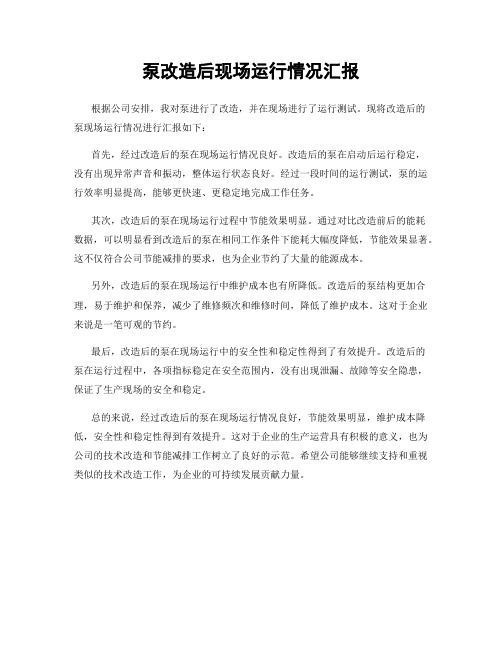 泵改造后现场运行情况汇报

根据公司安排，我对泵进行了改造，并在现场进行了运行测试。现将改造后的泵现场运行情况进行汇报如下：

首先，经过改造后的泵在现场运行情况良好。改造后的泵在启动后运行稳定，没有出现异常声音和振动，整体运行状态良好。经过一段时间的运行测试，泵的运行效率明显提高，能够更快速、更稳定地完成工作任务。

其次，改造后的泵在现场运行过程中节能效果明显。通过对比改造前后的能耗数据，可以明显看到改造后的泵在相同工作条件下能耗大幅度降低，节能效果显著。这不仅符合公司节能减排的要求，也为企业节约了大量的能源成本。

另外，改造后的泵在现场运行中维护成本也有所降低。改造后的泵结构更加合理，易于维护和保养，减少了维修频次和维修时间，降低了维护成本。这对于企业来说是一笔可观的节约。

最后，改造后的泵在现场运行中的安全性和稳定性得到了有效提升。改造后的泵在运行过程中，各项指标稳定在安全范围内，没有出现泄漏、故障等安全隐患，保证了生产现场的安全和稳定。

总的来说，经过改造后的泵在现场运行情况良好，节能效果明显，维护成本降低，安全性和稳定性得到有效提升。这对于企业的生产运营具有积极的意义，也为公司的技术改造和节能减排工作树立了良好的示范。希望公司能够继续支持和重视类似的技术改造工作，为企业的可持续发展贡献力量。